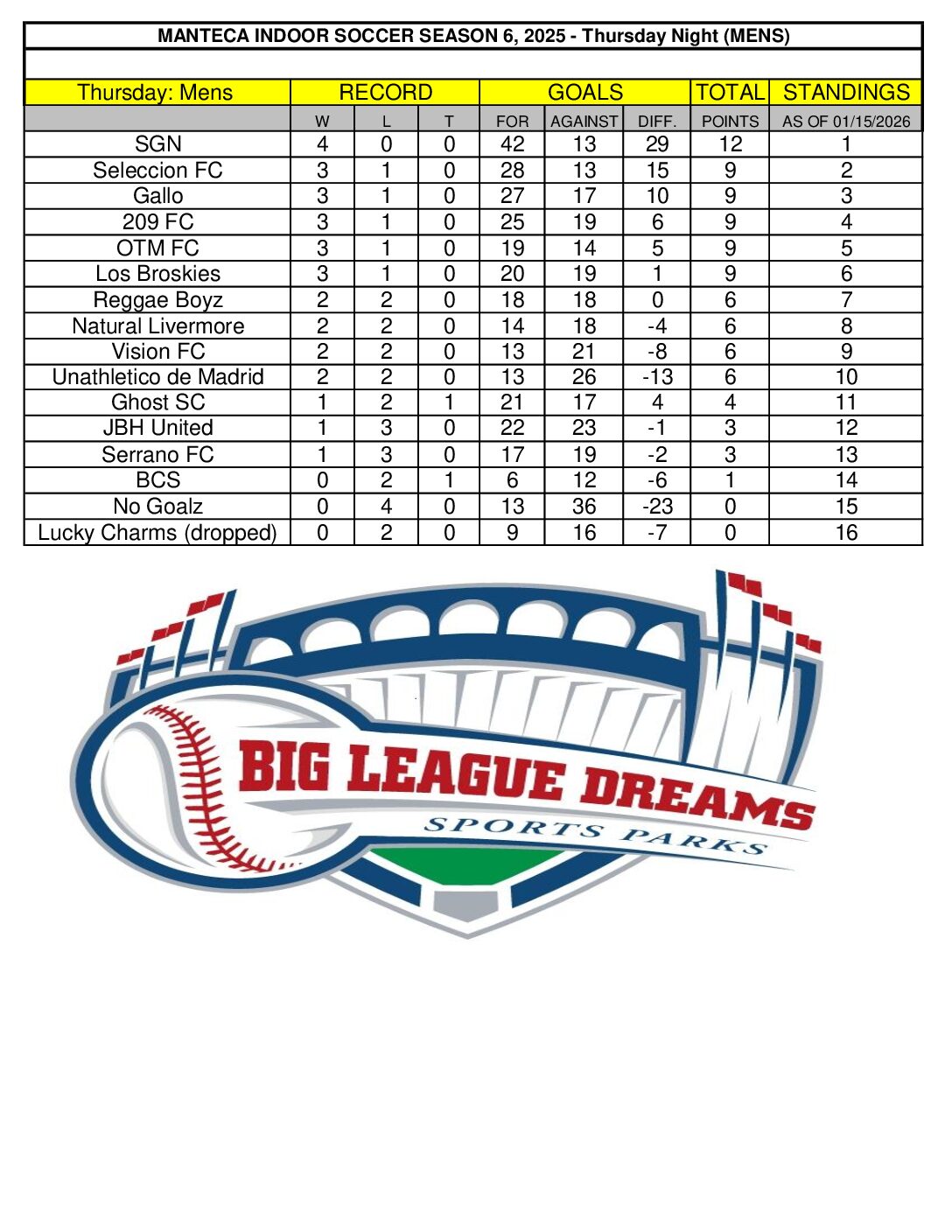 MANTECA INDOOR SOCCER SEASON 6, 2025 - Thursday Night (MENS)

| Thursday: Mens | RECORD | | | GOALS | | | TOTAL | STANDINGS |
|---|---|---|---|---|---|---|---|---|
| | W | L | T | FOR | AGAINST | DIFF. | POINTS | AS OF 01/15/2026 |
| SGN | 4 | 0 | 0 | 42 | 13 | 29 | 12 | 1 |
| Seleccion FC | 3 | 1 | 0 | 28 | 13 | 15 | 9 | 2 |
| Gallo | 3 | 1 | 0 | 27 | 17 | 10 | 9 | 3 |
| 209 FC | 3 | 1 | 0 | 25 | 19 | 6 | 9 | 4 |
| OTM FC | 3 | 1 | 0 | 19 | 14 | 5 | 9 | 5 |
| Los Broskies | 3 | 1 | 0 | 20 | 19 | 1 | 9 | 6 |
| Reggae Boyz | 2 | 2 | 0 | 18 | 18 | 0 | 6 | 7 |
| Natural Livermore | 2 | 2 | 0 | 14 | 18 | -4 | 6 | 8 |
| Vision FC | 2 | 2 | 0 | 13 | 21 | -8 | 6 | 9 |
| Unathletico de Madrid | 2 | 2 | 0 | 13 | 26 | -13 | 6 | 10 |
| Ghost SC | 1 | 2 | 1 | 21 | 17 | 4 | 4 | 11 |
| JBH United | 1 | 3 | 0 | 22 | 23 | -1 | 3 | 12 |
| Serrano FC | 1 | 3 | 0 | 17 | 19 | -2 | 3 | 13 |
| BCS | 0 | 2 | 1 | 6 | 12 | -6 | 1 | 14 |
| No Goalz | 0 | 4 | 0 | 13 | 36 | -23 | 0 | 15 |
| Lucky Charms (dropped) | 0 | 2 | 0 | 9 | 16 | -7 | 0 | 16 |

BIG LEAGUE DREAMS
SPORTS PARKS